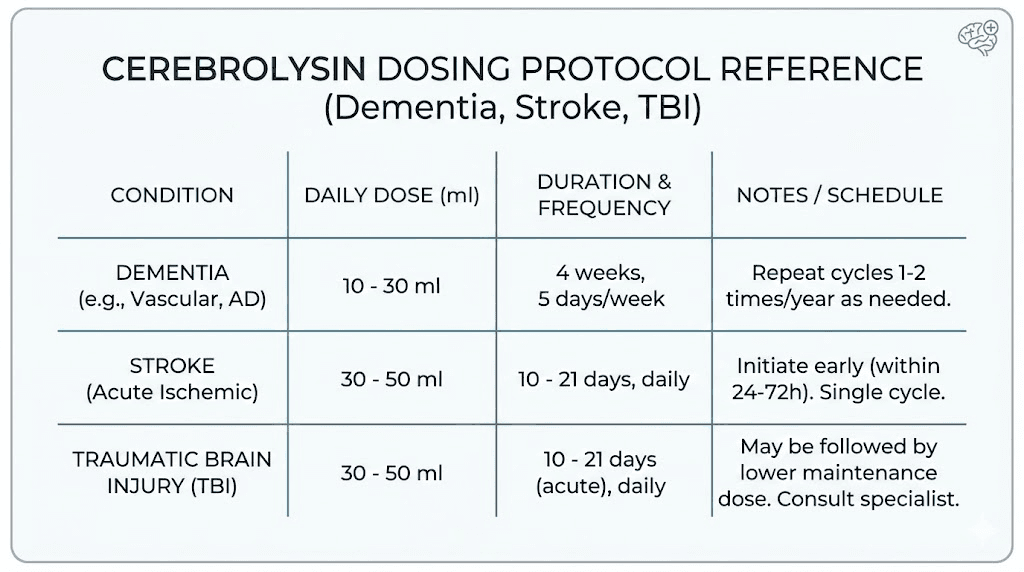 CEREBROLYSIN DOSING PROTOCOL REFERENCE
(Dementia, Stroke, TBI)

| CONDITION | DAILY DOSE (ml) | DURATION & FREQUENCY | NOTES / SCHEDULE |
|---|---|---|---|
| DEMENTIA (e.g., Vascular, AD) | 10 - 30 ml | 4 weeks, 5 days/week | Repeat cycles 1-2 times/year as needed. |
| STROKE (Acute Ischemic) | 30 - 50 ml | 10 - 21 days, daily | Initiate early (within 24-72h). Single cycle. |
| TRAUMATIC BRAIN INJURY (TBI) | 30 - 50 ml | 10 - 21 days (acute), daily | May be followed by lower maintenance dose. Consult specialist. |